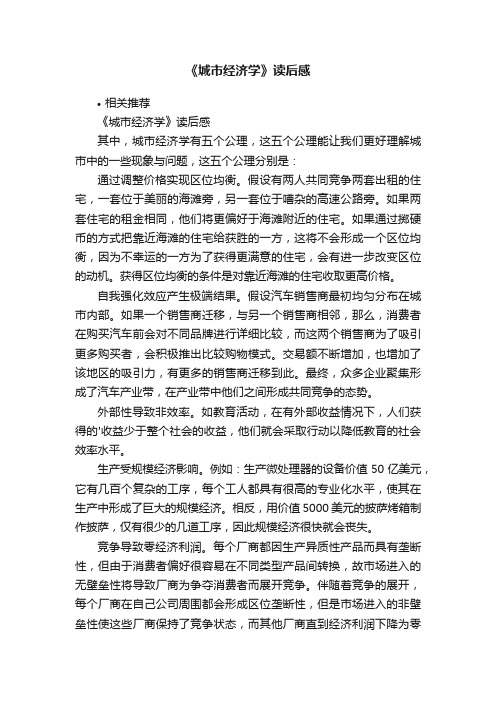 《城市经济学》读后感

• 相关推荐

《城市经济学》读后感

其中，城市经济学有五个公理，这五个公理能让我们更好理解城市中的一些现象与问题，这五个公理分别是：

通过调整价格实现区位均衡。假设有两人共同竞争两套出租的住宅，一套位于美丽的海滩旁，另一套位于嘈杂的高速公路旁。如果两套住宅的租金相同，他们将更偏好于海滩附近的住宅。如果通过掷硬币的方式把靠近海滩的住宅给获胜的一方，这将不会形成一个区位均衡，因为不幸运的一方为了获得更满意的住宅，会有进一步改变区位的动机。获得区位均衡的条件是对靠近海滩的住宅收取更高价格。

自我强化效应产生极端结果。假设汽车销售商最初均匀分布在城市内部。如果一个销售商迁移，与另一个销售商相邻，那么，消费者在购买汽车前会对不同品牌进行详细比较，而这两个销售商为了吸引更多购买者，会积极推出比较购物模式。交易额不断增加，也增加了该地区的吸引力，有更多的销售商迁移到此。最终，众多企业聚集形成了汽车产业带，在产业带中他们之间形成共同竞争的态势。

外部性导致非效率。如教育活动，在有外部收益情况下，人们获得的'收益少于整个社会的收益，他们就会采取行动以降低教育的社会效率水平。

生产受规模经济影响。例如：生产微处理器的设备价值 50 亿美元，它有几百个复杂的工序，每个工人都具有很高的专业化水平，使其在生产中形成了巨大的规模经济。相反，用价值 5000 美元的披萨烤箱制作披萨，仅有很少的几道工序，因此规模经济很快就会丧失。

竞争导致零经济利润。每个厂商都因生产异质性产品而具有垄断性，但由于消费者偏好很容易在不同类型产品间转换，故市场进入的无壁垒性将导致厂商为争夺消费者而展开竞争。伴随着竞争的展开，每个厂商在自己公司周围都会形成区位垄断性，但是市场进入的非壁垒性使这些厂商保持了竞争状态，而其他厂商直到经济利润下降为零